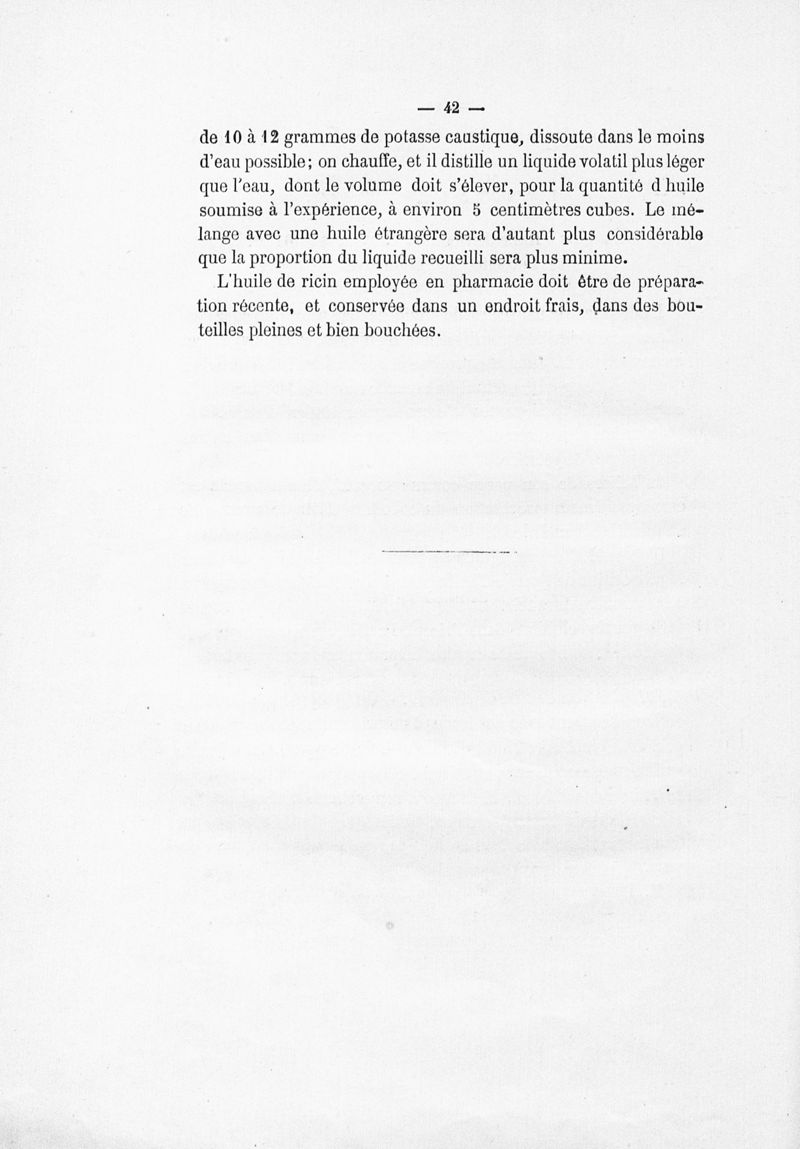 — 42 —

de 10 à 12 grammes de potasse caustique, dissoute dans le moins d'eau possible; on chauffe, et il distille un liquide volatil plus léger que l'eau, dont le volume doit s'élever, pour la quantité d huile soumise à l'expérience, à environ 5 centimètres cubes. Le mélange avec une huile étrangère sera d'autant plus considérable que la proportion du liquide recueilli sera plus minime.

L'huile de ricin employée en pharmacie doit être de préparation récente, et conservée dans un endroit frais, dans des bouteilles pleines et bien bouchées.